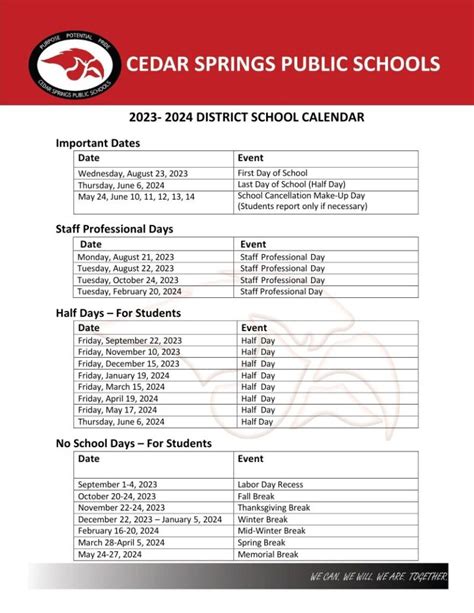 PURPOSE POTENTIAL PRIDE
CEDAR SPRINGS PUBLIC SCHOOLS

CEDAR SPRINGS PUBLIC SCHOOLS

2023- 2024 DISTRICT SCHOOL CALENDAR

Important Dates

| Date | Event |
|---|---|
| Wednesday, August 23, 2023 | First Day of School |
| Thursday, June 6, 2024 | Last Day of School (Half Day) |
| May 24, June 10, 11, 12, 13, 14 | School Cancellation Make-Up Day (Students report only if necessary) |

Staff Professional Days

| Date | Event |
|---|---|
| Monday, August 21, 2023 | Staff Professional Day |
| Tuesday, August 22, 2023 | Staff Professional Day |
| Tuesday, October 24, 2023 | Staff Professional Day |
| Tuesday, February 20, 2024 | Staff Professional Day |

Half Days – For Students

| Date | Event |
|---|---|
| Friday, September 22, 2023 | Half Day |
| Friday, November 10, 2023 | Half Day |
| Friday, December 15, 2023 | Half Day |
| Friday, January 19, 2024 | Half Day |
| Friday, March 15, 2024 | Half Day |
| Friday, April 19, 2024 | Half Day |
| Friday, May 17, 2024 | Half Day |
| Thursday, June 6, 2024 | Half Day |

No School Days – For Students

| Date | Event |
|---|---|
| September 1-4, 2023 | Labor Day Recess |
| October 20-24, 2023 | Fall Break |
| November 22-24, 2023 | Thanksgiving Break |
| December 22, 2023 – January 5, 2024 | Winter Break |
| February 16-20, 2024 | Mid-Winter Break |
| March 28-April 5, 2024 | Spring Break |
| May 24-27, 2024 | Memorial Break |

WE CAN. WE WILL. WE ARE. TOGETHER.